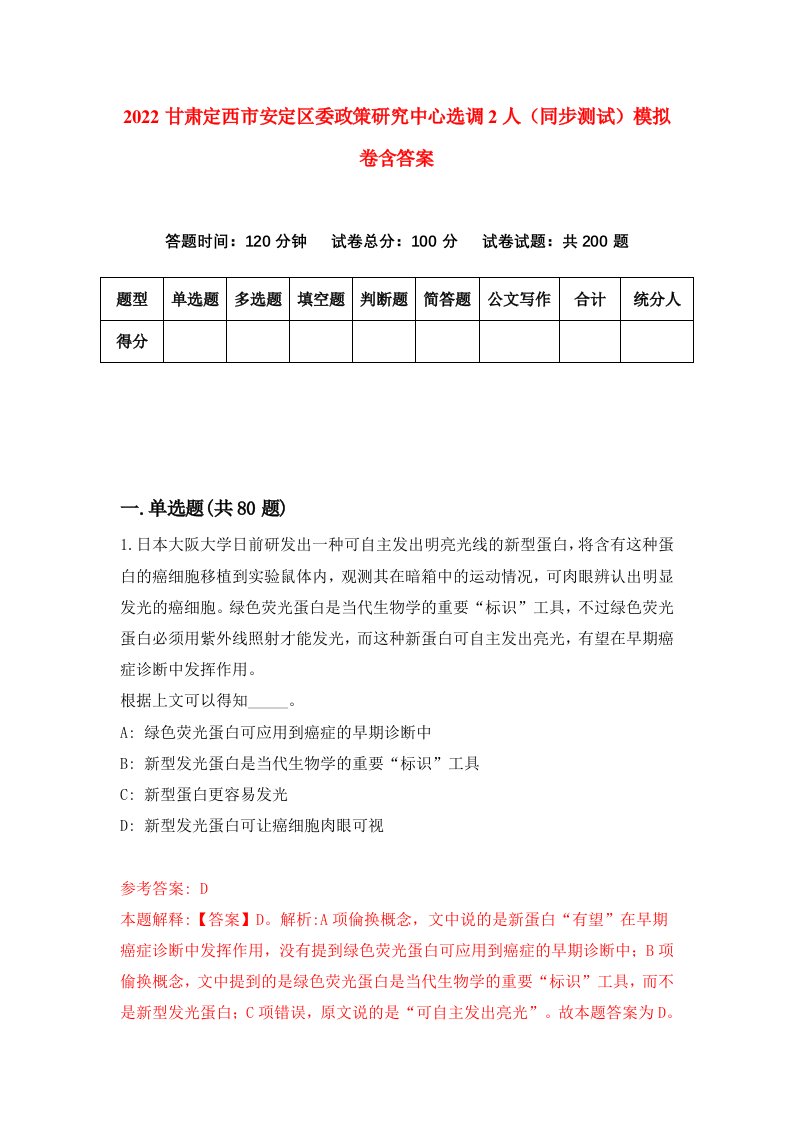 2022 甘肃定西市安定区委政策研究中心选调 2 人（同步测试）模拟卷含答案

答题时间：120 分钟　试卷总分：100 分　试卷试题：共 200 题

| 题型 | 单选题 | 多选题 | 填空题 | 判断题 | 简答题 | 公文写作 | 合计 | 统分人 |
|---|---|---|---|---|---|---|---|---|
| 得分 | | | | | | | | |

一.单选题(共 80 题)

1.日本大阪大学日前研发出一种可自主发出明亮光线的新型蛋白，将含有这种蛋白的癌细胞移植到实验鼠体内，观测其在暗箱中的运动情况，可肉眼辨认出明显发光的癌细胞。绿色荧光蛋白是当代生物学的重要“标识”工具，不过绿色荧光蛋白必须用紫外线照射才能发光，而这种新蛋白可自主发出亮光，有望在早期癌症诊断中发挥作用。

根据上文可以得知_____。

A: 绿色荧光蛋白可应用到癌症的早期诊断中

B: 新型发光蛋白是当代生物学的重要“标识”工具

C: 新型蛋白更容易发光

D: 新型发光蛋白可让癌细胞肉眼可视

参考答案: D

本题解释:【答案】D。解析:A 项偷换概念，文中说的是新蛋白“有望”在早期癌症诊断中发挥作用，没有提到绿色荧光蛋白可应用到癌症的早期诊断中；B 项偷换概念，文中提到的是绿色荧光蛋白是当代生物学的重要“标识”工具，而不是新型发光蛋白；C 项错误，原文说的是“可自主发出亮光”。故本题答案为 D。